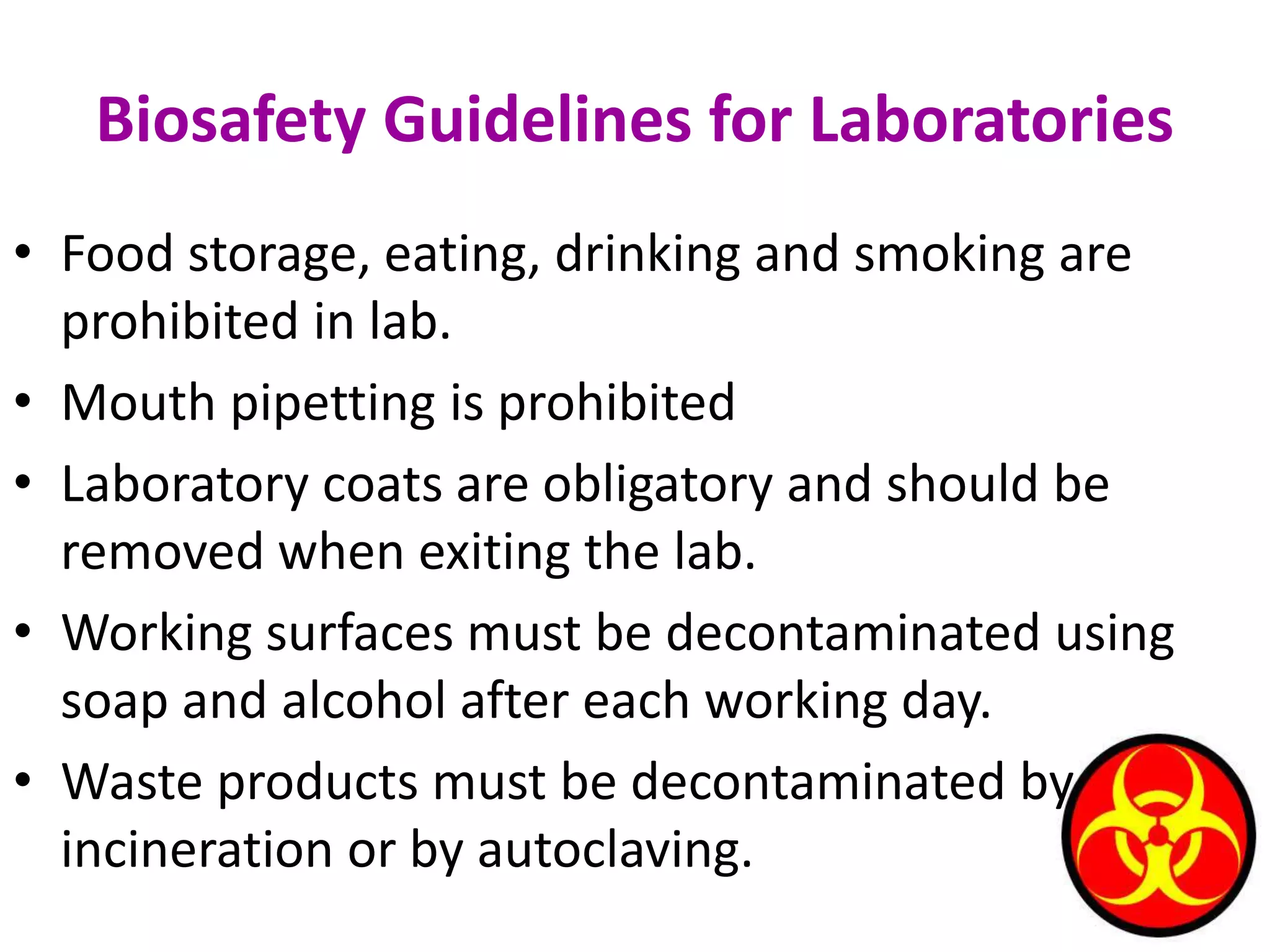 Biosafety Guidelines for Laboratories

• Food storage, eating, drinking and smoking are prohibited in lab.

• Mouth pipetting is prohibited

• Laboratory coats are obligatory and should be removed when exiting the lab.

• Working surfaces must be decontaminated using soap and alcohol after each working day.

• Waste products must be decontaminated by incineration or by autoclaving.